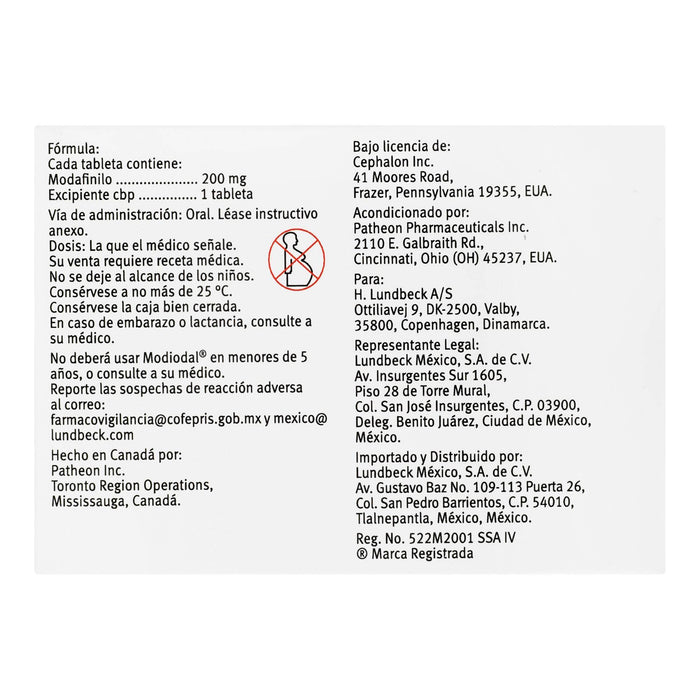 Fórmula:
Cada tableta contiene:
Modafinilo ..................... 200 mg
Excipiente cbp .............. 1 tableta

Vía de administración: Oral. Léase instructivo anexo.
Dosis: La que el médico señale.
Su venta requiere receta médica.
No se deje al alcance de los niños.
Consérvese a no más de 25 °C.
Consérvese la caja bien cerrada.
En caso de embarazo o lactancia, consulte a su médico.

No deberá usar Modiodal® en menores de 5 años, o consulte a su médico.
Reporte las sospechas de reacción adversa al correo:
farmacovigilancia@cofepris.gob.mx y mexico@lundbeck.com

Hecho en Canadá por:
Patheon Inc.
Toronto Region Operations,
Mississauga, Canadá.

Bajo licencia de:
Cephalon Inc.
41 Moores Road,
Frazer, Pennsylvania 19355, EUA.

Acondicionado por:
Patheon Pharmaceuticals Inc.
2110 E. Galbraith Rd.,
Cincinnati, Ohio (OH) 45237, EUA.

Para:
H. Lundbeck A/S
Ottiliavej 9, DK-2500, Valby,
35800, Copenhagen, Dinamarca.

Representante Legal:
Lundbeck México, S.A. de C.V.
Av. Insurgentes Sur 1605,
Piso 28 de Torre Mural,
Col. San José Insurgentes, C.P. 03900,
Deleg. Benito Juárez, Ciudad de México,
México.

Importado y Distribuido por:
Lundbeck México, S.A. de C.V.
Av. Gustavo Baz No. 109-113 Puerta 26,
Col. San Pedro Barrientos, C.P. 54010,
Tlalnepantla, México, México.

Reg. No. 522M2001 SSA IV
® Marca Registrada